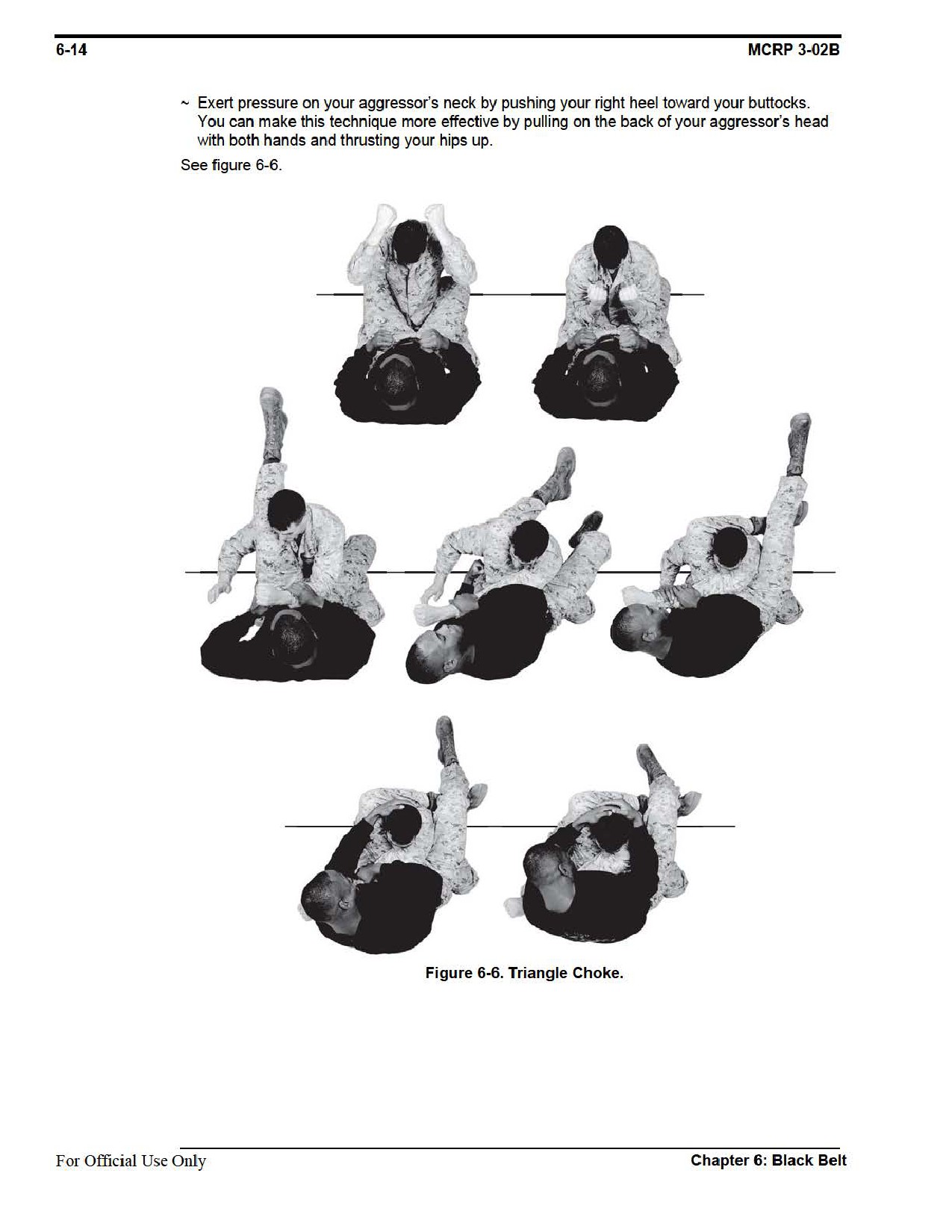 6-14

MCRP 3-02B

~ Exert pressure on your aggressor's neck by pushing your right heel toward your buttocks. You can make this technique more effective by pulling on the back of your aggressor's head with both hands and thrusting your hips up.

See figure 6-6.

Figure 6-6. Triangle Choke.

For Official Use Only

Chapter 6: Black Belt